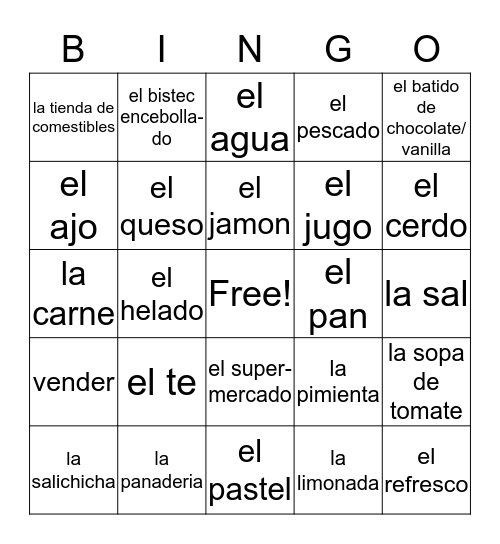 | B | I | N | G | O |
|---|---|---|---|---|
| la tienda de comestibles | el bistec encebollado | el agua | el pescado | el batido de chocolate/ vanilla |
| el ajo | el queso | el jamon | el jugo | el cerdo |
| la carne | el helado | Free! | el pan | la sal |
| vender | el te | el supermercado | la pimienta | la sopa de tomate |
| la salichicha | la panaderia | el pastel | la limonada | el refresco |